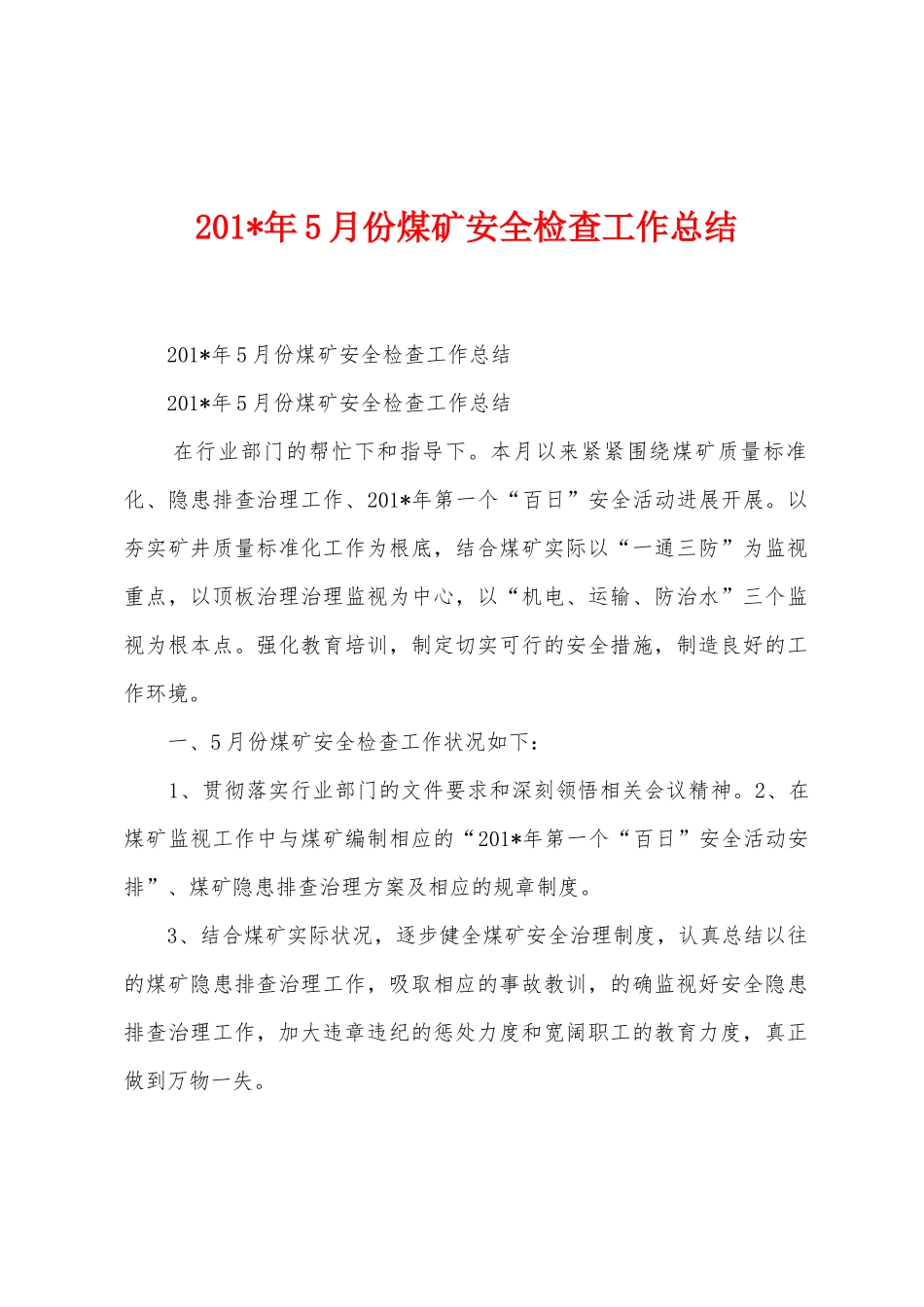 201*年5月份煤矿安全检查工作总结

201*年5月份煤矿安全检查工作总结

201*年5月份煤矿安全检查工作总结

在行业部门的帮忙下和指导下。本月以来紧紧围绕煤矿质量标准化、隐患排查治理工作、201*年第一个“百日”安全活动进展开展。以夯实矿井质量标准化工作为根底，结合煤矿实际以“一通三防”为监视重点，以顶板治理治理监视为中心，以“机电、运输、防治水”三个监视为根本点。强化教育培训，制定切实可行的安全措施，制造良好的工作环境。

一、5月份煤矿安全检查工作状况如下：

1、贯彻落实行业部门的文件要求和深刻领悟相关会议精神。2、在煤矿监视工作中与煤矿编制相应的“201*年第一个“百日”安全活动安排”、煤矿隐患排查治理方案及相应的规章制度。

3、结合煤矿实际状况，逐步健全煤矿安全治理制度，认真总结以往的煤矿隐患排查治理工作，吸取相应的事故教训，的确监视好安全隐患排查治理工作，加大违章违纪的惩处力度和宽阔职工的教育力度，真正做到万物一失。